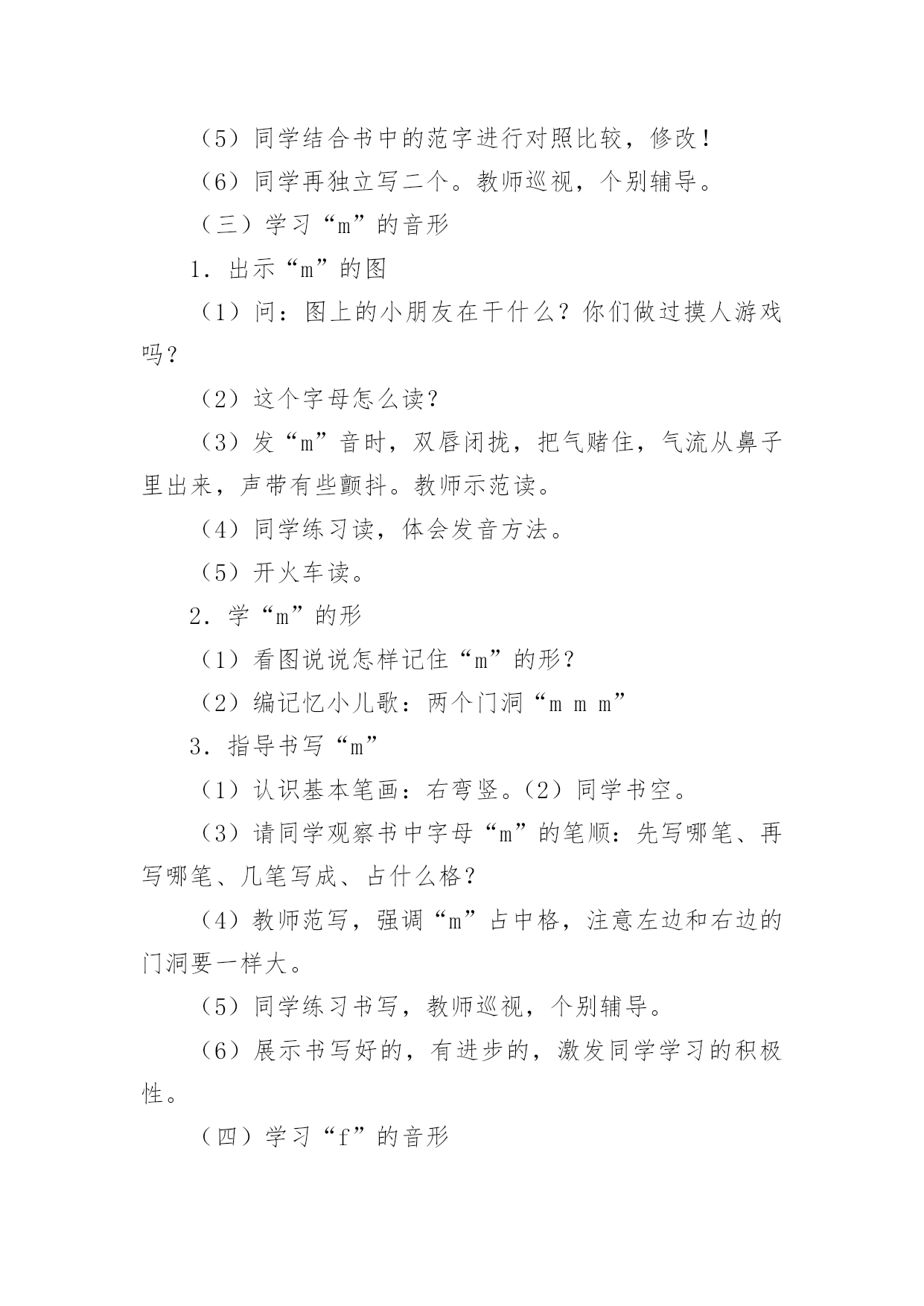 （5）同学结合书中的范字进行对照比较，修改！

（6）同学再独立写二个。教师巡视，个别辅导。

（三）学习“m”的音形

1．出示“m”的图

（1）问：图上的小朋友在干什么？你们做过摸人游戏吗？

（2）这个字母怎么读？

（3）发“m”音时，双唇闭拢，把气赌住，气流从鼻子里出来，声带有些颤抖。教师示范读。

（4）同学练习读，体会发音方法。

（5）开火车读。

2．学“m”的形

（1）看图说说怎样记住“m”的形？

（2）编记忆小儿歌：两个门洞“m m m”

3．指导书写“m”

（1）认识基本笔画：右弯竖。（2）同学书空。

（3）请同学观察书中字母“m”的笔顺：先写哪笔、再写哪笔、几笔写成、占什么格？

（4）教师范写，强调“m”占中格，注意左边和右边的门洞要一样大。

（5）同学练习书写，教师巡视，个别辅导。

（6）展示书写好的，有进步的，激发同学学习的积极性。

（四）学习“f”的音形